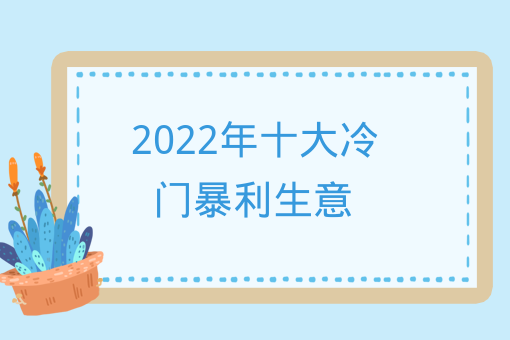 2022年十大冷门暴利生意